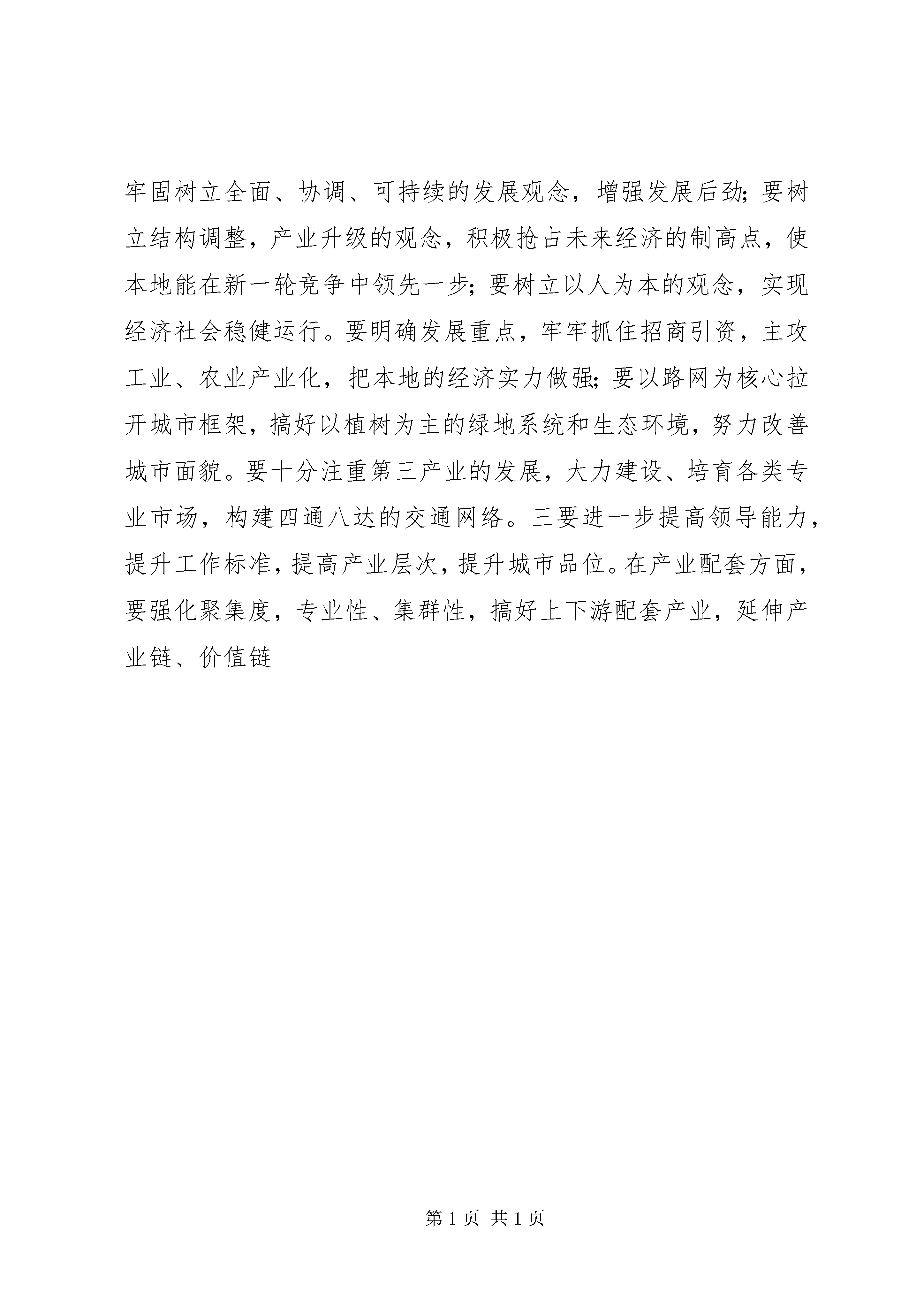 牢固树立全面、协调、可持续的发展观念，增强发展后劲；要树立结构调整，产业升级的观念，积极抢占未来经济的制高点，使本地能在新一轮竞争中领先一步；要树立以人为本的观念，实现经济社会稳健运行。要明确发展重点，牢牢抓住招商引资，主攻工业、农业产业化，把本地的经济实力做强；要以路网为核心拉开城市框架，搞好以植树为主的绿地系统和生态环境，努力改善城市面貌。要十分注重第三产业的发展，大力建设、培育各类专业市场，构建四通八达的交通网络。三要进一步提高领导能力，提升工作标准，提高产业层次，提升城市品位。在产业配套方面，要强化聚集度，专业性、集群性，搞好上下游配套产业，延伸产业链、价值链

第 1 页 共 1 页